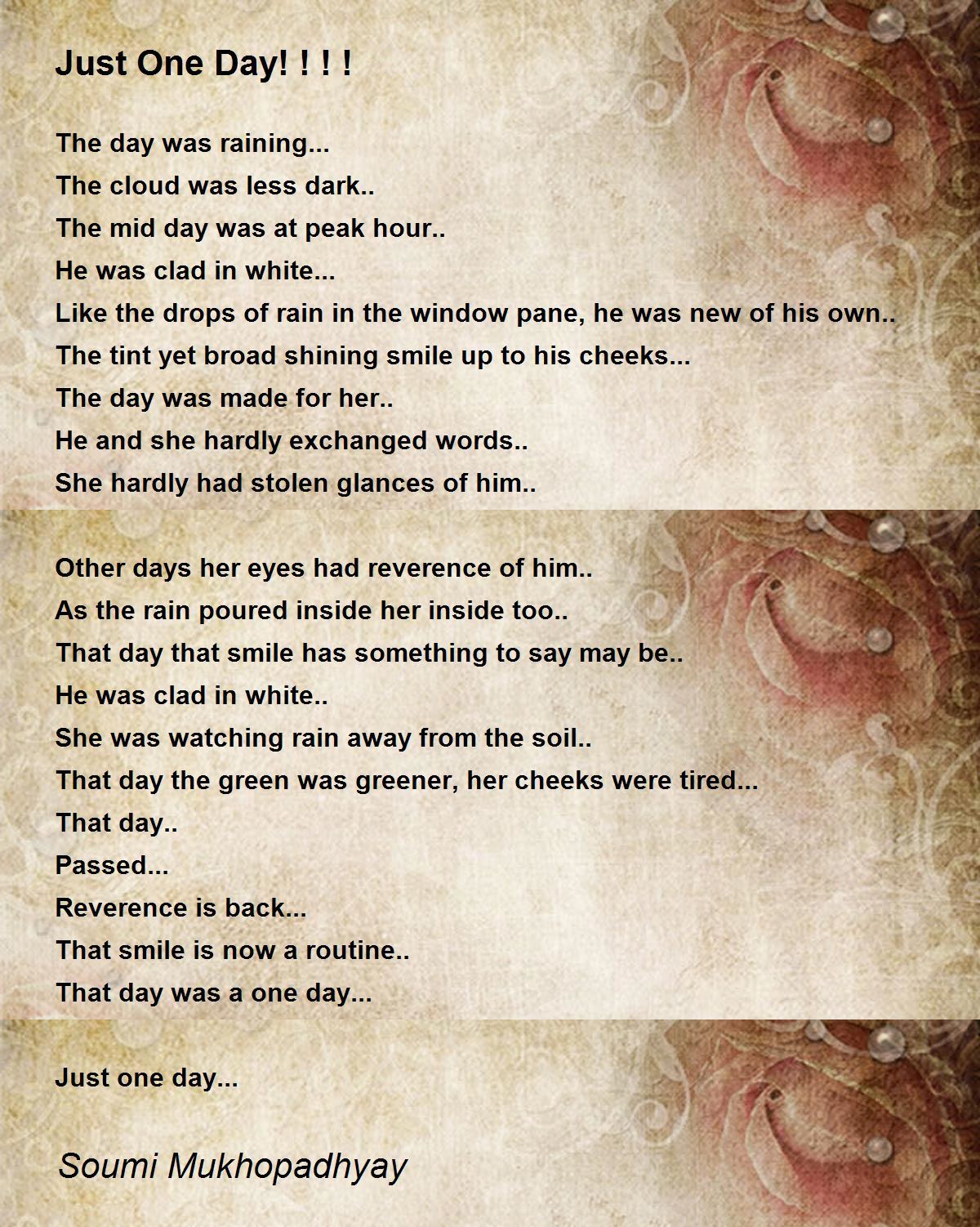 Just One Day! ! ! !

The day was raining...
The cloud was less dark..
The mid day was at peak hour..
He was clad in white...
Like the drops of rain in the window pane, he was new of his own..
The tint yet broad shining smile up to his cheeks...
The day was made for her..
He and she hardly exchanged words..
She hardly had stolen glances of him..

Other days her eyes had reverence of him..
As the rain poured inside her inside too..
That day that smile has something to say may be..
He was clad in white..
She was watching rain away from the soil..
That day the green was greener, her cheeks were tired...
That day..
Passed...
Reverence is back...
That smile is now a routine..
That day was a one day...

Just one day...

Soumi Mukhopadhyay